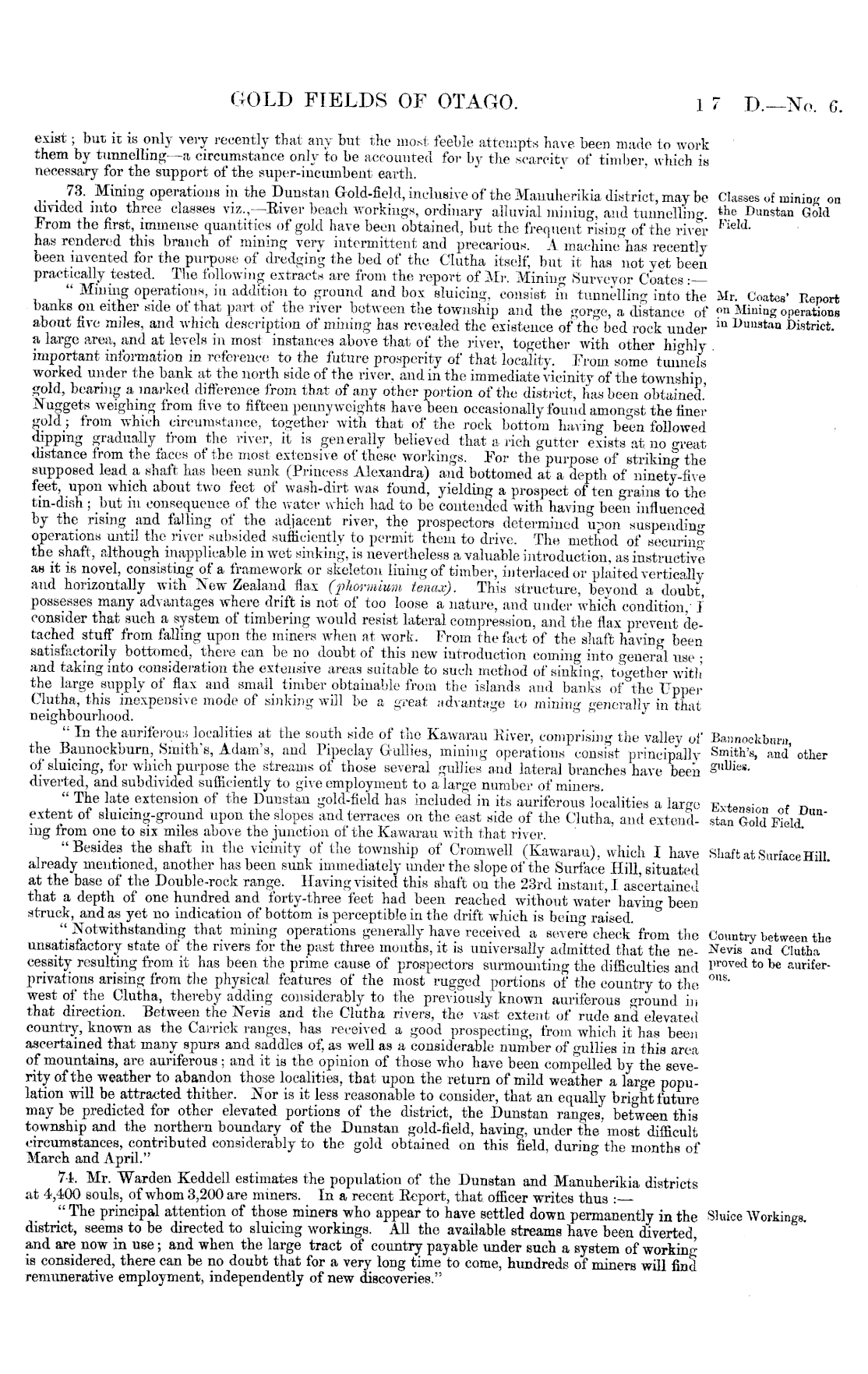 GOLD FIELDS OF OTAGO. 17 D.—No. 6.

exist; but it is only very recently that any but the most feeble attempts have been made to work them by tunnelling—a circumstance only to be accounted for by the scarcity of timber, which is necessary for the support of the super-incumbent earth.

73. Mining operations in the Dunstan Gold-field, inclusive of the Manuherikia district, may be divided into three classes viz.,—River beach workings, ordinary alluvial mining, and tunnelling. From the first, immense quantities of gold have been obtained, but the frequent rising of the river has rendered this branch of mining very intermittent and precarious. A machine has recently been invented for the purpose of dredging the bed of the Clutha itself, but it has not yet been practically tested. The following extracts are from the report of Mr. Mining Surveyor Coates:—

Classes of mining on the Dunstan Gold Field.

"Mining operations, in addition to ground and box sluicing, consist in tunnelling into the banks on either side of that part of the river between the township and the gorge, a distance of about five miles, and which description of mining has revealed the existence of the bed rock under a large area, and at levels in most instances above that of the river, together with other highly important information in reference to the future prosperity of that locality. From some tunnels worked under the bank at the north side of the river, and in the immediate vicinity of the township, gold, bearing a marked difference from that of any other portion of the district, has been obtained. Nuggets weighing from five to fifteen pennyweights have been occasionally found amongst the finer gold; from which circumstance, together with that of the rock bottom having been followed dipping gradually from the river, it is generally believed that a rich gutter exists at no great distance from the faces of the most extensive of these workings. For the purpose of striking the supposed lead a shaft has been sunk (Princess Alexandra) and bottomed at a depth of ninety-five feet, upon which about two feet of wash-dirt was found, yielding a prospect of ten grains to the tin-dish; but in consequence of the water which had to be contended with having been influenced by the rising and falling of the adjacent river, the prospectors determined upon suspending operations until the river subsided sufficiently to permit them to drive. The method of securing the shaft, although inapplicable in wet sinking, is nevertheless a valuable introduction, as instructive as it is novel, consisting of a framework or skeleton lining of timber, interlaced or plaited vertically and horizontally with New Zealand flax (phormium tenax). This structure, beyond a doubt, possesses many advantages where drift is not of too loose a nature, and under which condition, I consider that such a system of timbering would resist lateral compression, and the flax prevent detached stuff from falling upon the miners when at work. From the fact of the shaft having been satisfactorily bottomed, there can be no doubt of this new introduction coming into general use; and taking into consideration the extensive areas suitable to such method of sinking, together with the large supply of flax and small timber obtainable from the islands and banks of the Upper Clutha, this inexpensive mode of sinking will be a great advantage to mining generally in that neighbourhood.

Mr. Coates' Report on Mining operations in Dunstan District.

"In the auriferous localities at the south side of the Kawarau River, comprising the valley of the Bannockburn, Smith's, Adam's, and Pipeclay Gullies, mining operations consist principally of sluicing, for which purpose the streams of those several gullies and lateral branches have been diverted, and subdivided sufficiently to give employment to a large number of miners.

Bannockburn, Smith's, and other gullies.

"The late extension of the Dunstan gold-field has included in its auriferous localities a large extent of sluicing-ground upon the slopes and terraces on the east side of the Clutha, and extending from one to six miles above the junction of the Kawarau with that river.

Extension of Dunstan Gold Field.

"Besides the shaft in the vicinity of the township of Cromwell (Kawarau), which I have already mentioned, another has been sunk immediately under the slope of the Surface Hill, situated at the base of the Double-rock range. Having visited this shaft on the 23rd instant, I ascertained that a depth of one hundred and forty-three feet had been reached without water having been struck, and as yet no indication of bottom is perceptible in the drift which is being raised.

Shaft at Surface Hill.

"Notwithstanding that mining operations generally have received a severe check from the unsatisfactory state of the rivers for the past three months, it is universally admitted that the necessity resulting from it has been the prime cause of prospectors surmounting the difficulties and privations arising from the physical features of the most rugged portions of the country to the west of the Clutha, thereby adding considerably to the previously known auriferous ground in that direction. Between the Nevis and the Clutha rivers, the vast extent of rude and elevated country, known as the Carrick ranges, has received a good prospecting, from which it has been ascertained that many spurs and saddles of, as well as a considerable number of gullies in this area of mountains, are auriferous; and it is the opinion of those who have been compelled by the severity of the weather to abandon those localities, that upon the return of mild weather a large population will be attracted thither. Nor is it less reasonable to consider, that an equally bright future may be predicted for other elevated portions of the district, the Dunstan ranges, between this township and the northern boundary of the Dunstan gold-field, having, under the most difficult circumstances, contributed considerably to the gold obtained on this field, during the months of March and April."

Country between the Nevis and Clutha proved to be auriferous.

74. Mr. Warden Keddell estimates the population of the Dunstan and Manuherikia districts at 4,400 souls, of whom 3,200 are miners. In a recent Report, that officer writes thus:—

"The principal attention of those miners who appear to have settled down permanently in the district, seems to be directed to sluicing workings. All the available streams have been diverted, and are now in use; and when the large tract of country payable under such a system of working is considered, there can be no doubt that for a very long time to come, hundreds of miners will find remunerative employment, independently of new discoveries."

Sluice Workings.